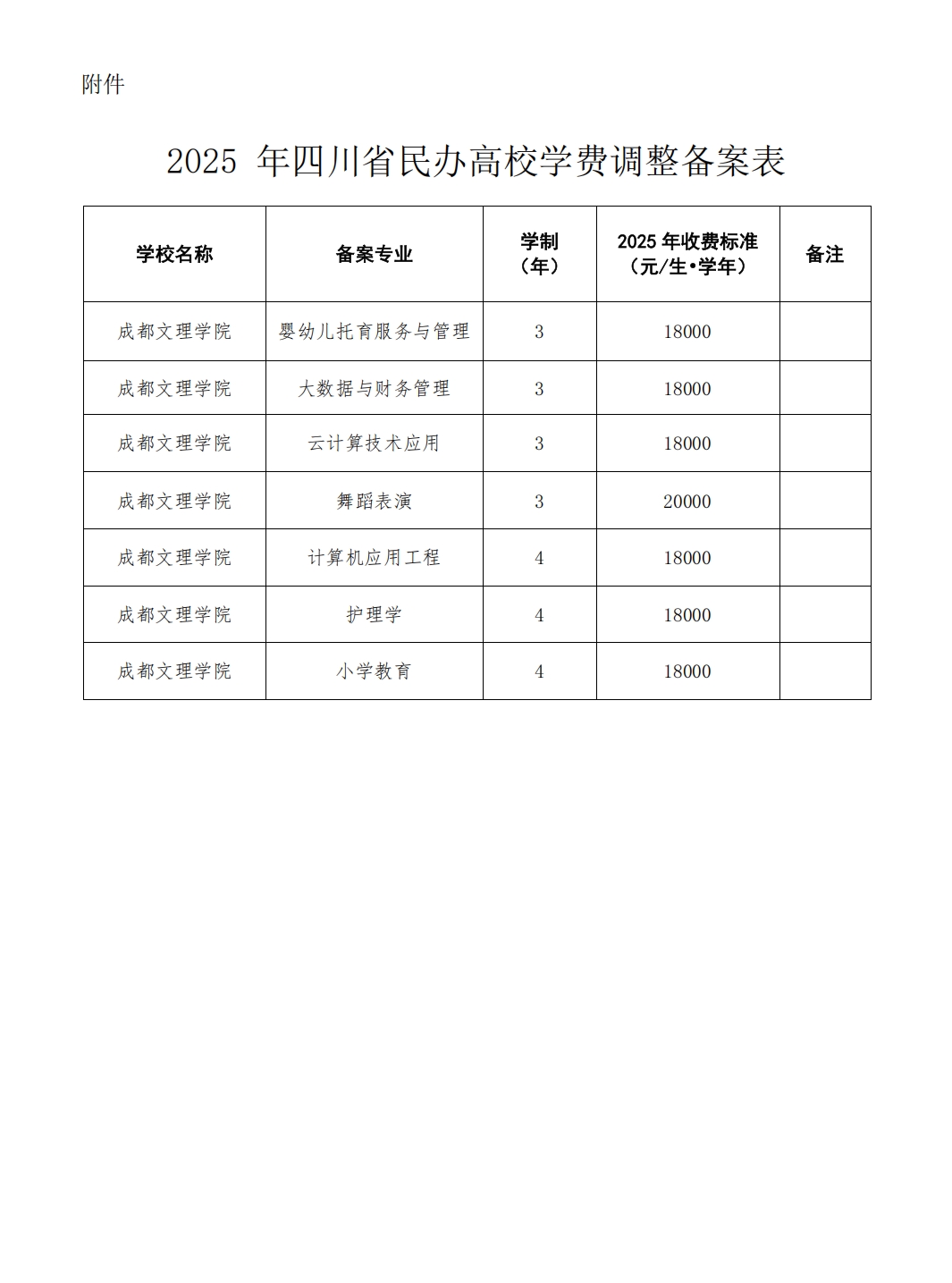 附件

2025年四川省民办高校学费调整备案表

| 学校名称 | 备案专业 | 学制（年） | 2025年收费标准（元/生•学年） | 备注 |
|---|---|---|---|---|
| 成都文理学院 | 婴幼儿托育服务与管理 | 3 | 18000 | |
| 成都文理学院 | 大数据与财务管理 | 3 | 18000 | |
| 成都文理学院 | 云计算技术应用 | 3 | 18000 | |
| 成都文理学院 | 舞蹈表演 | 3 | 20000 | |
| 成都文理学院 | 计算机应用工程 | 4 | 18000 | |
| 成都文理学院 | 护理学 | 4 | 18000 | |
| 成都文理学院 | 小学教育 | 4 | 18000 | |